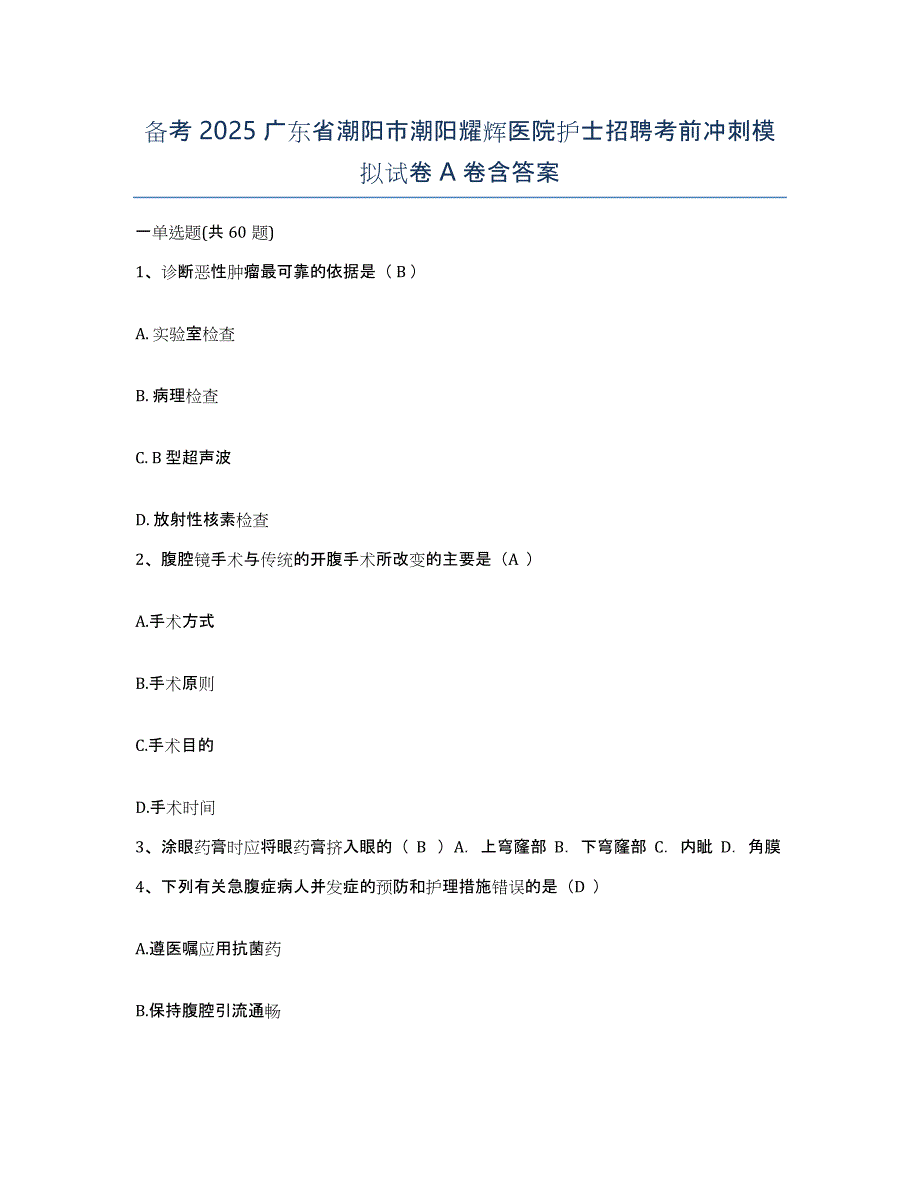 备考 2025 广东省潮阳市潮阳耀辉医院护士招聘考前冲刺模拟试卷 A 卷含答案

一单选题(共 60 题)

1、诊断恶性肿瘤最可靠的依据是（ B ）

A. 实验室检查

B. 病理检查

C. B 型超声波

D. 放射性核素检查

2、腹腔镜手术与传统的开腹手术所改变的主要是（A ）

A.手术方式

B.手术原则

C.手术目的

D.手术时间

3、涂眼药膏时应将眼药膏挤入眼的（ B ）A. 上穹窿部 B. 下穹窿部 C. 内眦 D. 角膜

4、下列有关急腹症病人并发症的预防和护理措施错误的是（D ）

A.遵医嘱应用抗菌药

B.保持腹腔引流通畅